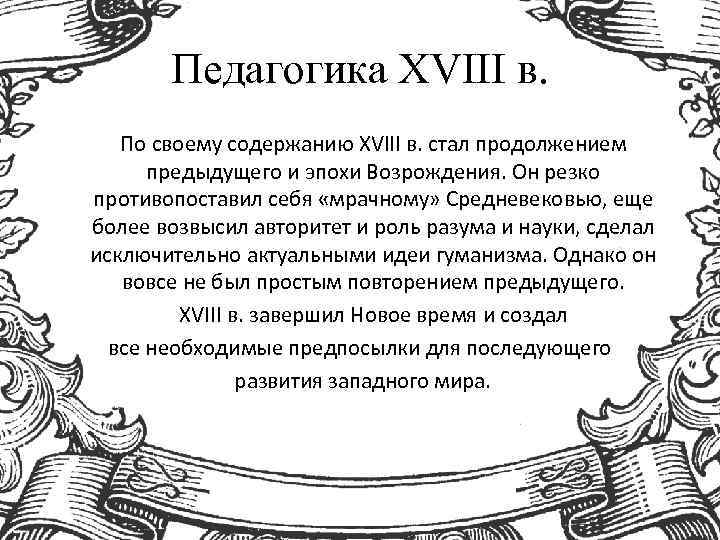 Педагогика XVIII в.

По своему содержанию XVIII в. стал продолжением предыдущего и эпохи Возрождения. Он резко противопоставил себя «мрачному» Средневековью, еще более возвысил авторитет и роль разума и науки, сделал исключительно актуальными идеи гуманизма. Однако он вовсе не был простым повторением предыдущего.

XVIII в. завершил Новое время и создал все необходимые предпосылки для последующего развития западного мира.